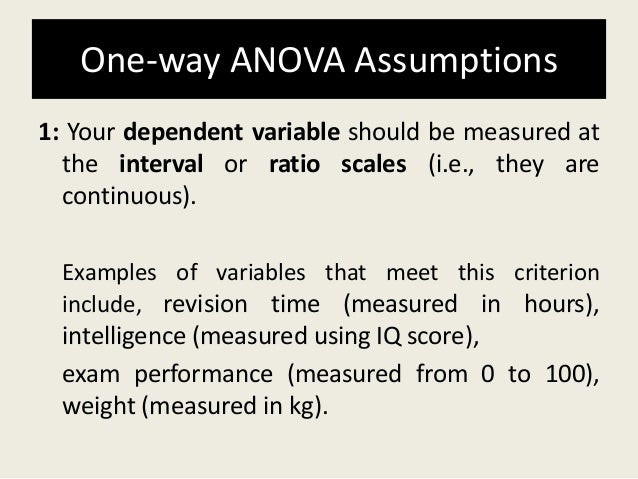 One-way ANOVA Assumptions

1: Your dependent variable should be measured at the interval or ratio scales (i.e., they are continuous).

Examples of variables that meet this criterion include, revision time (measured in hours), intelligence (measured using IQ score),

exam performance (measured from 0 to 100), weight (measured in kg).